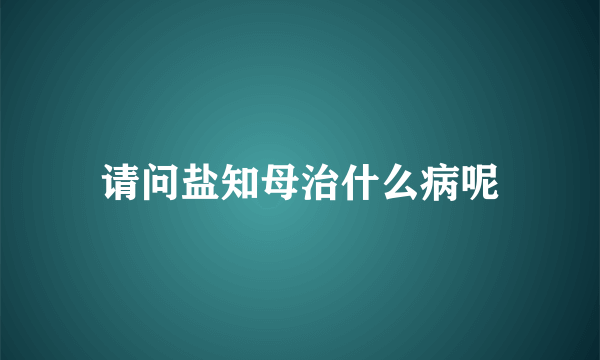 请问盐知母治什么病呢